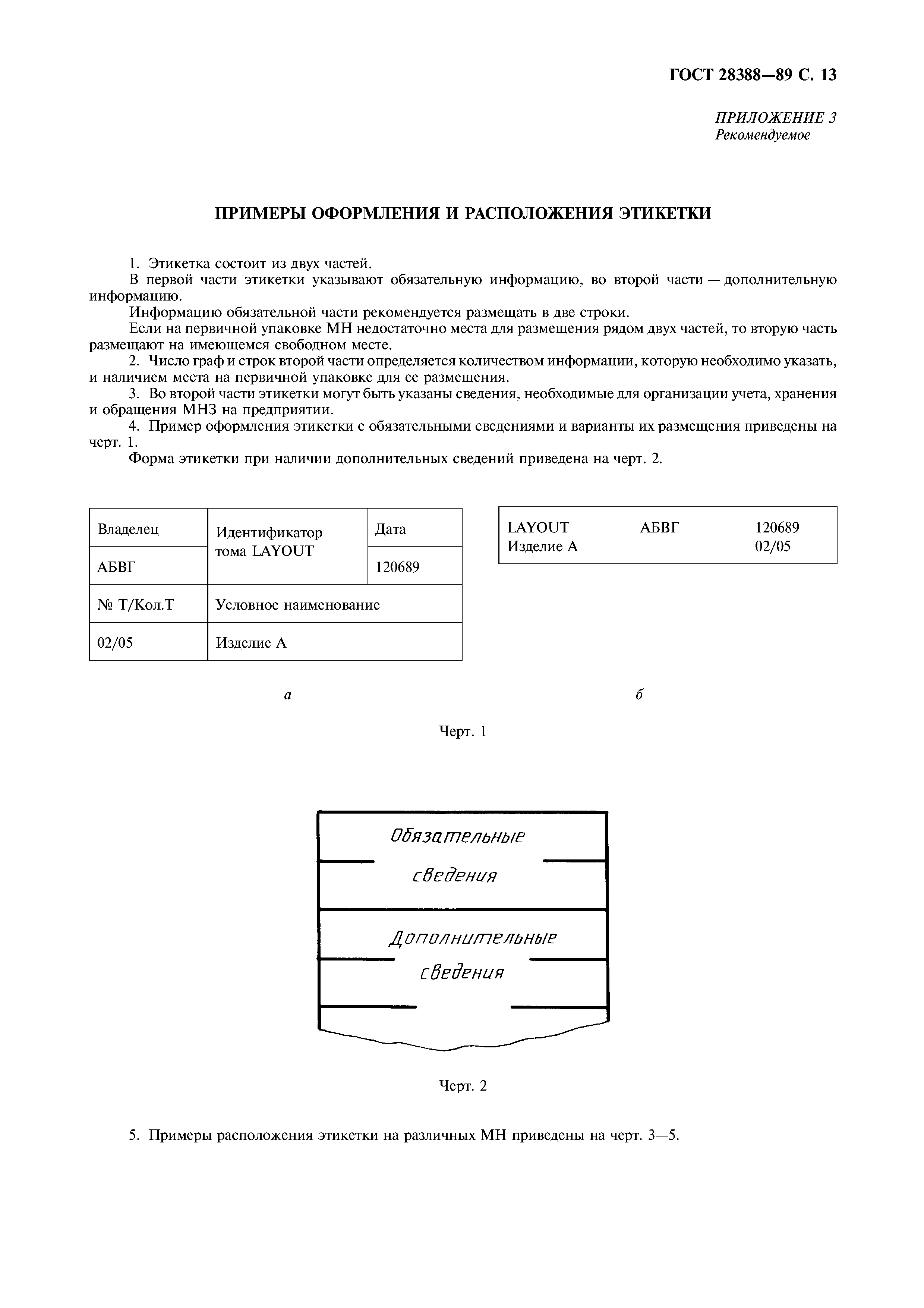 ГОСТ 28388—89 С. 13

ПРИЛОЖЕНИЕ 3
Рекомендуемое

ПРИМЕРЫ ОФОРМЛЕНИЯ И РАСПОЛОЖЕНИЯ ЭТИКЕТКИ

1. Этикетка состоит из двух частей.

В первой части этикетки указывают обязательную информацию, во второй части — дополнительную информацию.

Информацию обязательной части рекомендуется размещать в две строки.

Если на первичной упаковке МН недостаточно места для размещения рядом двух частей, то вторую часть размещают на имеющемся свободном месте.

2. Число граф и строк второй части определяется количеством информации, которую необходимо указать, и наличием места на первичной упаковке для ее размещения.

3. Во второй части этикетки могут быть указаны сведения, необходимые для организации учета, хранения и обращения МНЗ на предприятии.

4. Пример оформления этикетки с обязательными сведениями и варианты их размещения приведены на черт. 1.

Форма этикетки при наличии дополнительных сведений приведена на черт. 2.

| Владелец | Идентификатор тома LAYOUT | Дата |
|---|---|---|
| АБВГ | | 120689 |
| № Т/Кол.Т | Условное наименование | |
| 02/05 | Изделие А | |

| LAYOUT | АБВГ | 120689 |
|---|---|---|
| Изделие А | | 02/05 |

а

б

Черт. 1

Обязательные сведения

Дополнительные сведения

Черт. 2

5. Примеры расположения этикетки на различных МН приведены на черт. 3—5.